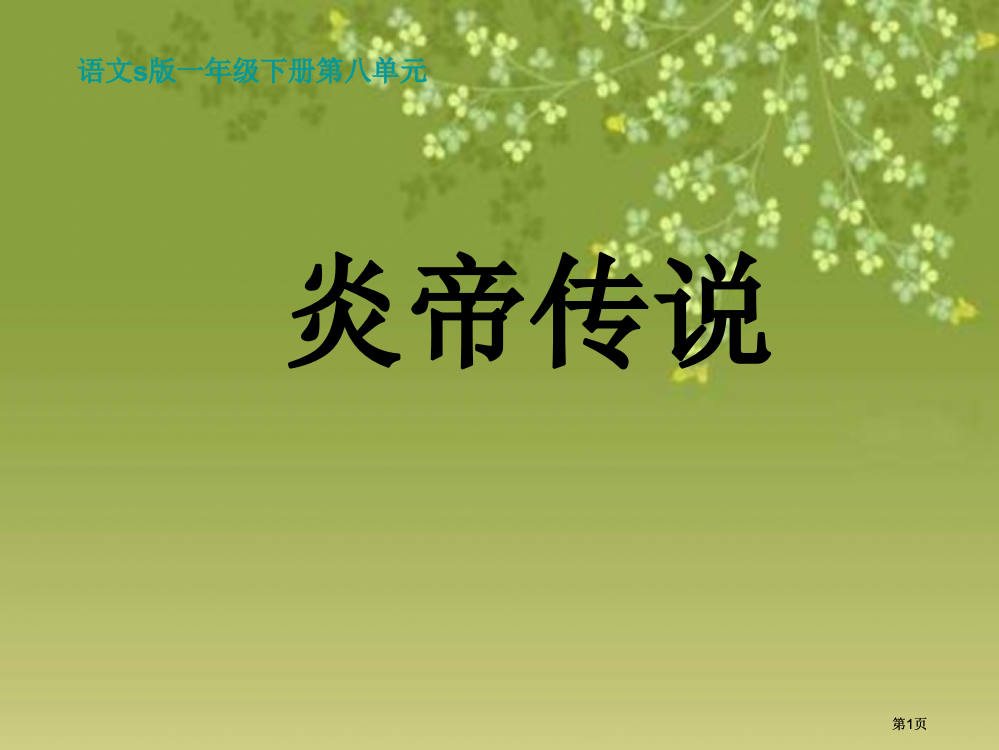 语文s版一年级下册第八单元

炎帝传说

第1页